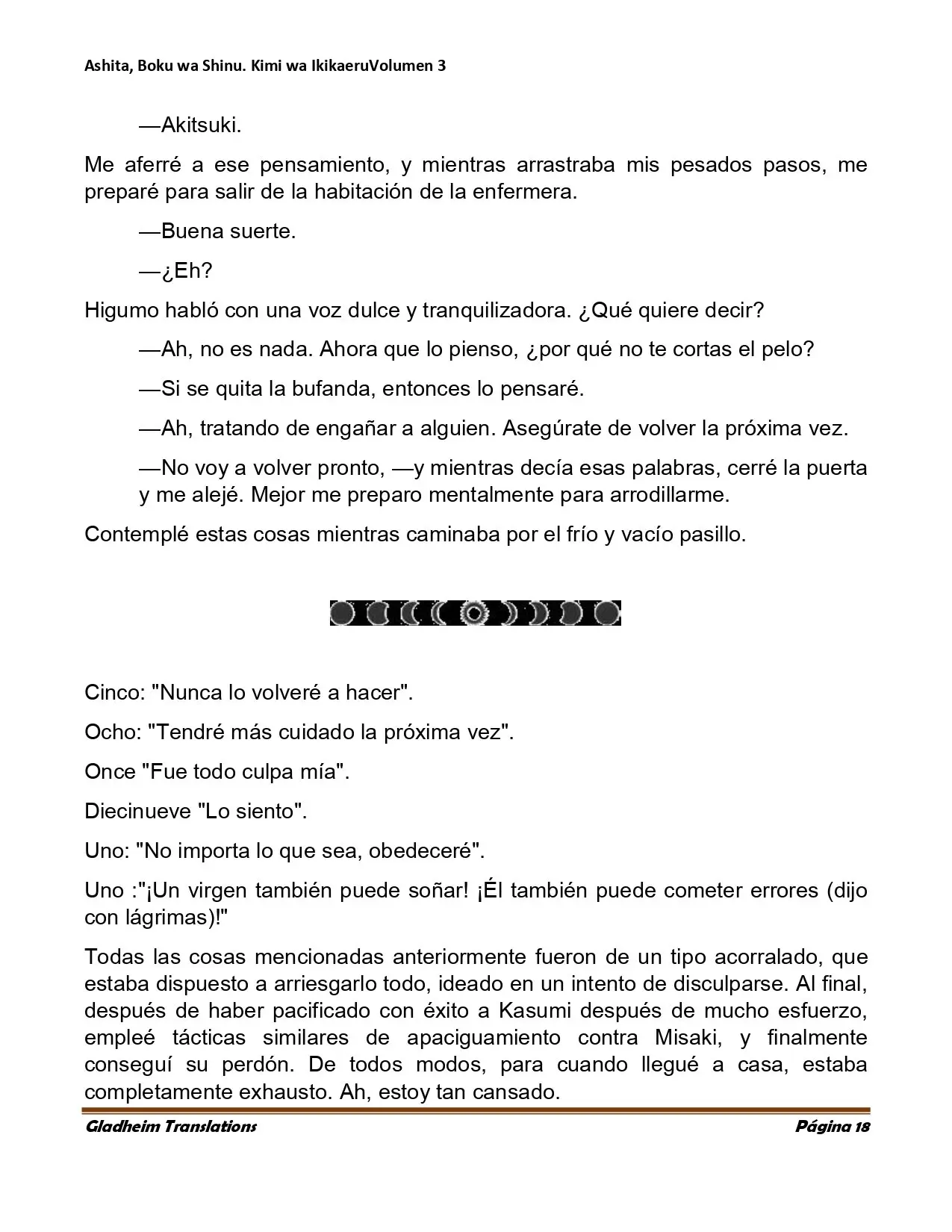 Ashita, Boku wa Shinu. Kimi wa IkikaeruVolumen 3

—Akitsuki.

Me aferré a ese pensamiento, y mientras arrastraba mis pesados pasos, me preparé para salir de la habitación de la enfermera.

—Buena suerte.

—¿Eh?

Higumo habló con una voz dulce y tranquilizadora. ¿Qué quiere decir?

—Ah, no es nada. Ahora que lo pienso, ¿por qué no te cortas el pelo?

—Si se quita la bufanda, entonces lo pensaré.

—Ah, tratando de engañar a alguien. Asegúrate de volver la próxima vez.

—No voy a volver pronto, —y mientras decía esas palabras, cerré la puerta y me alejé. Mejor me preparo mentalmente para arrodillarme.

Contemplé estas cosas mientras caminaba por el frío y vacío pasillo.

Cinco: "Nunca lo volveré a hacer".

Ocho: "Tendré más cuidado la próxima vez".

Once "Fue todo culpa mía".

Diecinueve "Lo siento".

Uno: "No importa lo que sea, obedeceré".

Uno :"¡Un virgen también puede soñar! ¡Él también puede cometer errores (dijo con lágrimas)!"

Todas las cosas mencionadas anteriormente fueron de un tipo acorralado, que estaba dispuesto a arriesgarlo todo, ideado en un intento de disculparse. Al final, después de haber pacificado con éxito a Kasumi después de mucho esfuerzo, empleé tácticas similares de apaciguamiento contra Misaki, y finalmente conseguí su perdón. De todos modos, para cuando llegué a casa, estaba completamente exhausto. Ah, estoy tan cansado.

Gladheim Translations
Página 18